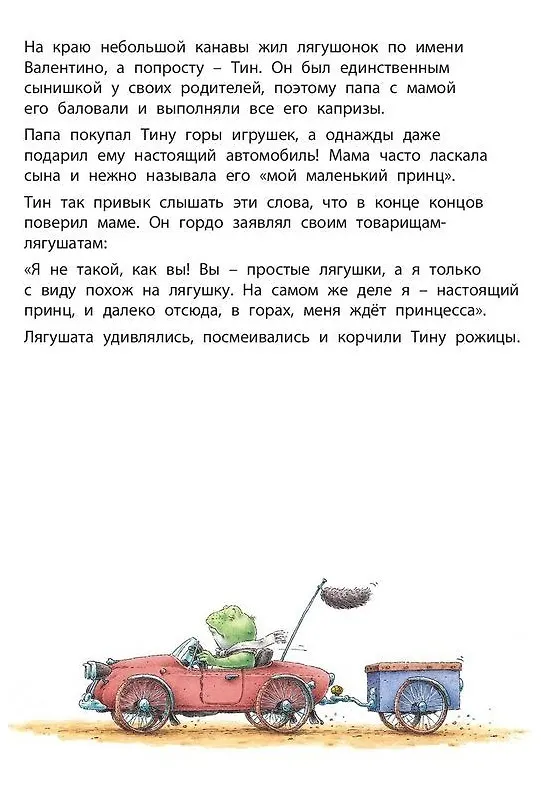 На краю небольшой канавы жил лягушонок по имени Валентино, а попросту – Тин. Он был единственным сынишкой у своих родителей, поэтому папа с мамой его баловали и выполняли все его капризы.

Папа покупал Тину горы игрушек, а однажды даже подарил ему настоящий автомобиль! Мама часто ласкала сына и нежно называла его «мой маленький принц».

Тин так привык слышать эти слова, что в конце концов поверил маме. Он гордо заявлял своим товарищам-лягушатам:

«Я не такой, как вы! Вы – простые лягушки, а я только с виду похож на лягушку. На самом же деле я – настоящий принц, и далеко отсюда, в горах, меня ждёт принцесса».

Лягушата удивлялись, посмеивались и корчили Тину рожицы.